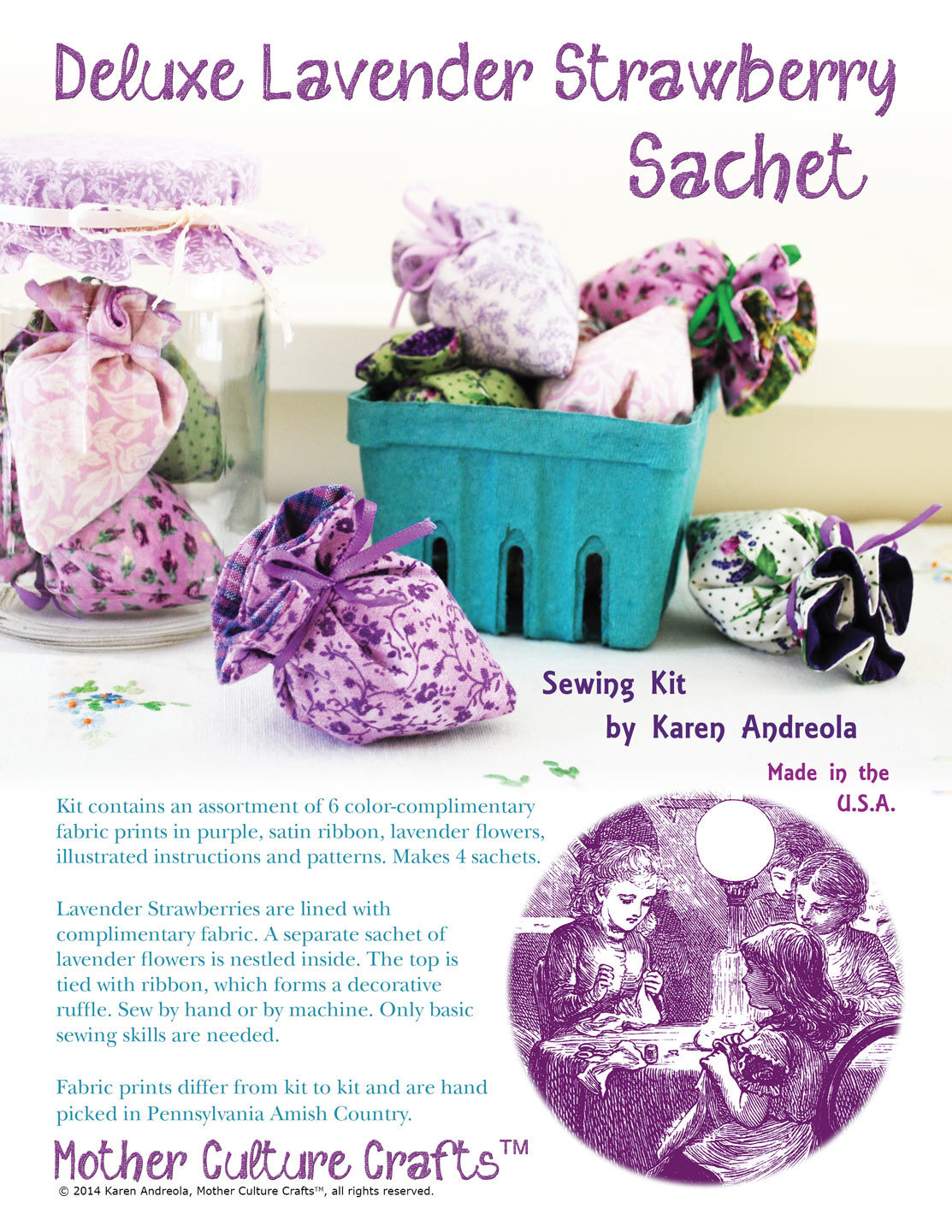 Deluxe Lavender Strawberry Sachet

Sewing Kit
by Karen Andreola

Made in the U.S.A.

Kit contains an assortment of 6 color-complimentary fabric prints in purple, satin ribbon, lavender flowers, illustrated instructions and patterns. Makes 4 sachets.

Lavender Strawberries are lined with complimentary fabric. A separate sachet of lavender flowers is nestled inside. The top is tied with ribbon, which forms a decorative ruffle. Sew by hand or by machine. Only basic sewing skills are needed.

Fabric prints differ from kit to kit and are hand picked in Pennsylvania Amish Country.

Mother Culture Crafts™

© 2014 Karen Andreola, Mother Culture Crafts™, all rights reserved.